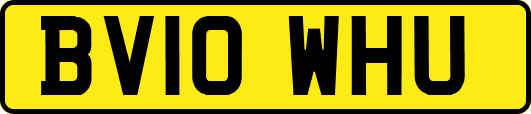 BV10 WHU